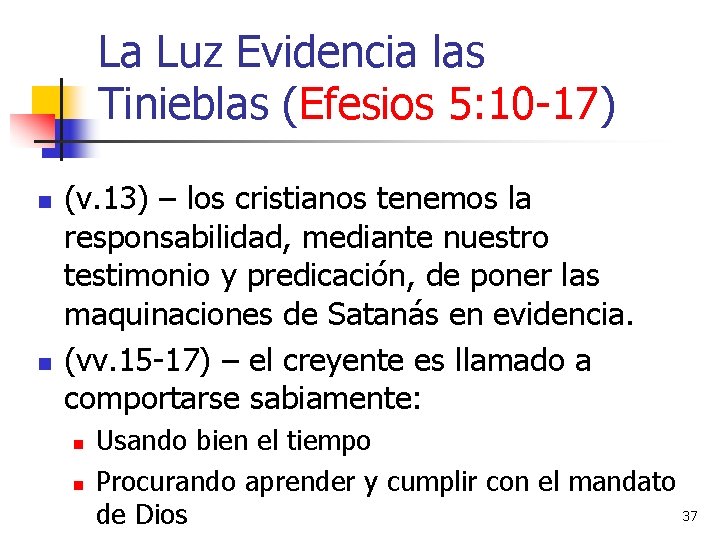 La Luz Evidencia las Tinieblas (Efesios 5:10-17)

• (v.13) – los cristianos tenemos la responsabilidad, mediante nuestro testimonio y predicación, de poner las maquinaciones de Satanás en evidencia.
• (vv.15-17) – el creyente es llamado a comportarse sabiamente:
• Usando bien el tiempo
• Procurando aprender y cumplir con el mandato de Dios

37